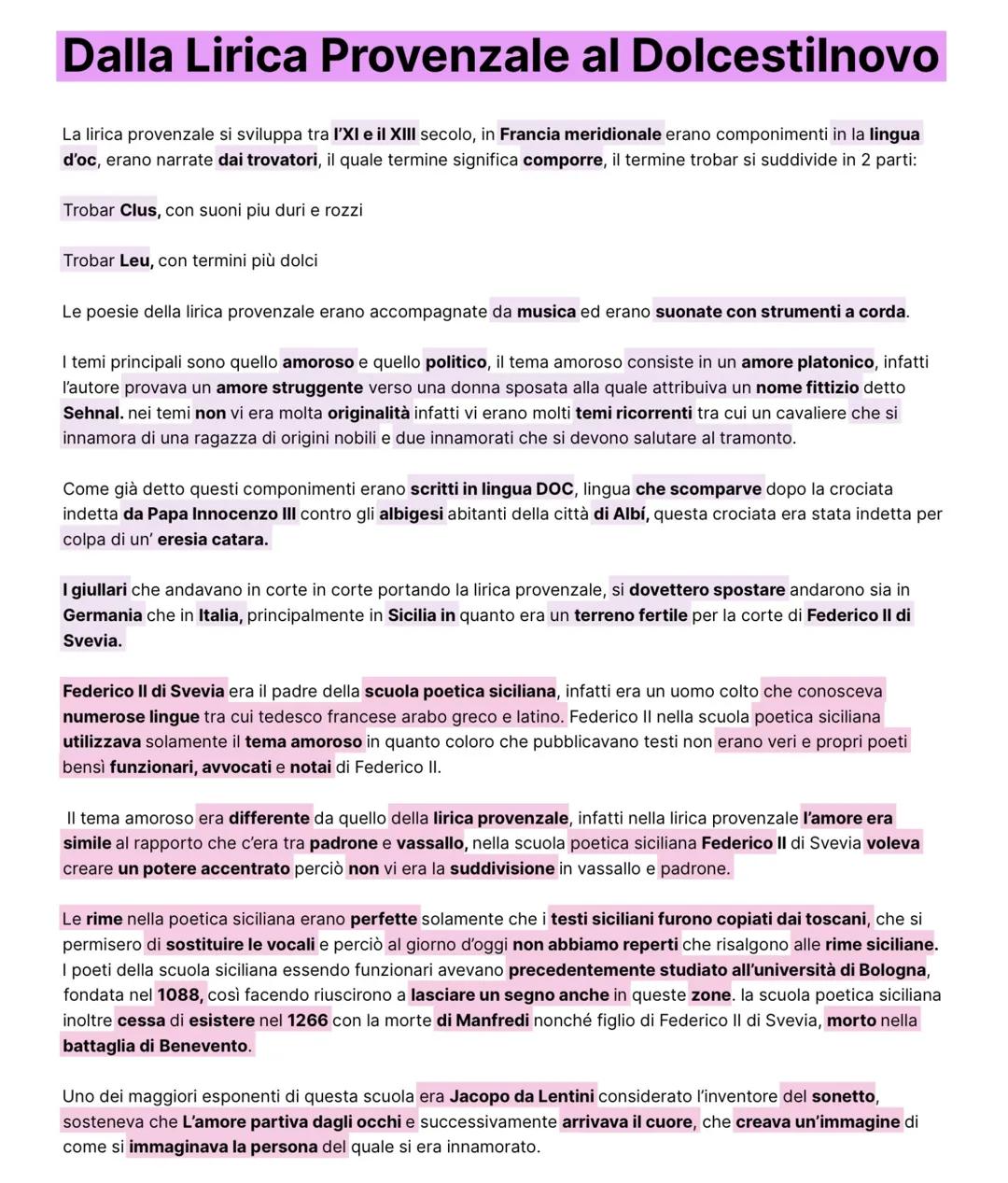 Dalla Lirica Provenzale al Dolcestilnovo

La lirica provenzale si sviluppa tra l'XI e il XIII secolo, in Francia meridionale erano componimenti in la lingua d'oc, erano narrate dai trovatori, il quale termine significa comporre, il termine trobar si suddivide in 2 parti:

Trobar Clus, con suoni piu duri e rozzi

Trobar Leu, con termini più dolci

Le poesie della lirica provenzale erano accompagnate da musica ed erano suonate con strumenti a corda.

I temi principali sono quello amoroso e quello politico, il tema amoroso consiste in un amore platonico, infatti l'autore provava un amore struggente verso una donna sposata alla quale attribuiva un nome fittizio detto Sehnal. nei temi non vi era molta originalità infatti vi erano molti temi ricorrenti tra cui un cavaliere che si innamora di una ragazza di origini nobili e due innamorati che si devono salutare al tramonto.

Come già detto questi componimenti erano scritti in lingua DOC, lingua che scomparve dopo la crociata indetta da Papa Innocenzo III contro gli albigesi abitanti della città di Albí, questa crociata era stata indetta per colpa di un' eresia catara.

I giullari che andavano in corte in corte portando la lirica provenzale, si dovettero spostare andarono sia in Germania che in Italia, principalmente in Sicilia in quanto era un terreno fertile per la corte di Federico II di Svevia.

Federico II di Svevia era il padre della scuola poetica siciliana, infatti era un uomo colto che conosceva numerose lingue tra cui tedesco francese arabo greco e latino. Federico II nella scuola poetica siciliana utilizzava solamente il tema amoroso in quanto coloro che pubblicavano testi non erano veri e propri poeti bensì funzionari, avvocati e notai di Federico II.

Il tema amoroso era differente da quello della lirica provenzale, infatti nella lirica provenzale l'amore era simile al rapporto che c'era tra padrone e vassallo, nella scuola poetica siciliana Federico II di Svevia voleva creare un potere accentrato perciò non vi era la suddivisione in vassallo e padrone.

Le rime nella poetica siciliana erano perfette solamente che i testi siciliani furono copiati dai toscani, che si permisero di sostituire le vocali e perciò al giorno d'oggi non abbiamo reperti che risalgono alle rime siciliane. I poeti della scuola siciliana essendo funzionari avevano precedentemente studiato all'università di Bologna, fondata nel 1088, così facendo riuscirono a lasciare un segno anche in queste zone. la scuola poetica siciliana inoltre cessa di esistere nel 1266 con la morte di Manfredi nonché figlio di Federico II di Svevia, morto nella battaglia di Benevento.

Uno dei maggiori esponenti di questa scuola era Jacopo da Lentini considerato l'inventore del sonetto, sosteneva che L'amore partiva dagli occhi e successivamente arrivava il cuore, che creava un'immagine di come si immaginava la persona del quale si era innamorato.